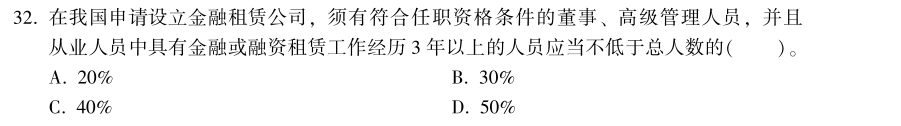 32. 在我国申请设立金融租赁公司，须有符合任职资格条件的董事、高级管理人员，并且从业人员中具有金融或融资租赁工作经历 3 年以上的人员应当不低于总人数的(　　)。

A. 20%
B. 30%
C. 40%
D. 50%